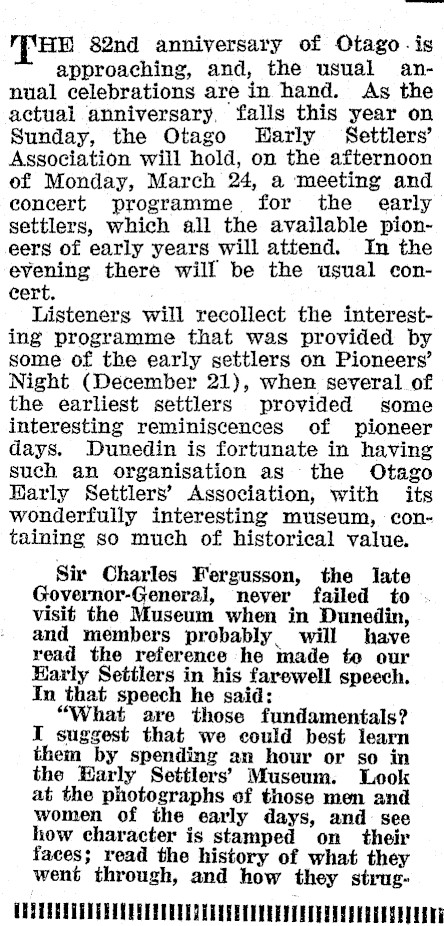 THE 82nd anniversary of Otago is approaching, and, the usual annual celebrations are in hand. As the actual anniversary falls this year on Sunday, the Otago Early Settlers' Association will hold, on the afternoon of Monday, March 24, a meeting and concert programme for the early settlers, which all the available pioneers of early years will attend. In the evening there will be the usual concert.

Listeners will recollect the interesting programme that was provided by some of the early settlers on Pioneers' Night (December 21), when several of the earliest settlers provided some interesting reminiscences of pioneer days. Dunedin is fortunate in having such an organisation as the Otago Early Settlers' Association, with its wonderfully interesting museum, containing so much of historical value.

Sir Charles Fergusson, the late Governor-General, never failed to visit the Museum when in Dunedin, and members probably will have read the reference he made to our Early Settlers in his farewell speech. In that speech he said:

"What are those fundamentals? I suggest that we could best learn them by spending an hour or so in the Early Settlers' Museum. Look at the photographs of those men and women of the early days, and see how character is stamped on their faces; read the history of what they went through, and how they strug-